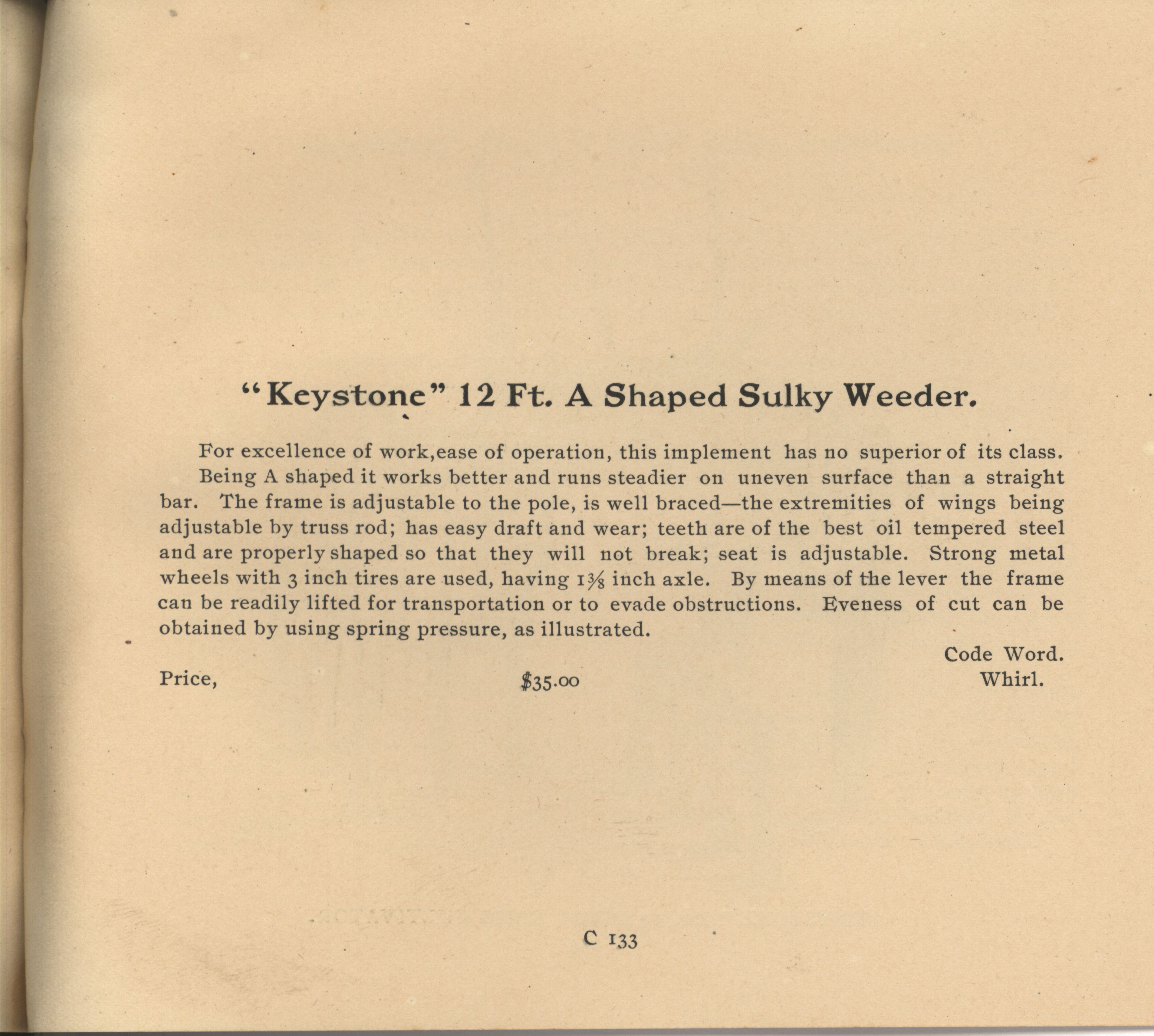 "Keystone" 12 Ft. A Shaped Sulky Weeder.

For excellence of work,ease of operation, this implement has no superior of its class.

Being A shaped it works better and runs steadier on uneven surface than a straight bar. The frame is adjustable to the pole, is well braced—the extremities of wings being adjustable by truss rod; has easy draft and wear; teeth are of the best oil tempered steel and are properly shaped so that they will not break; seat is adjustable. Strong metal wheels with 3 inch tires are used, having $1\frac{3}{8}$ inch axle. By means of the lever the frame can be readily lifted for transportation or to evade obstructions. Eveness of cut can be obtained by using spring pressure, as illustrated.

Code Word.

Price, $35.00 Whirl.

C 133